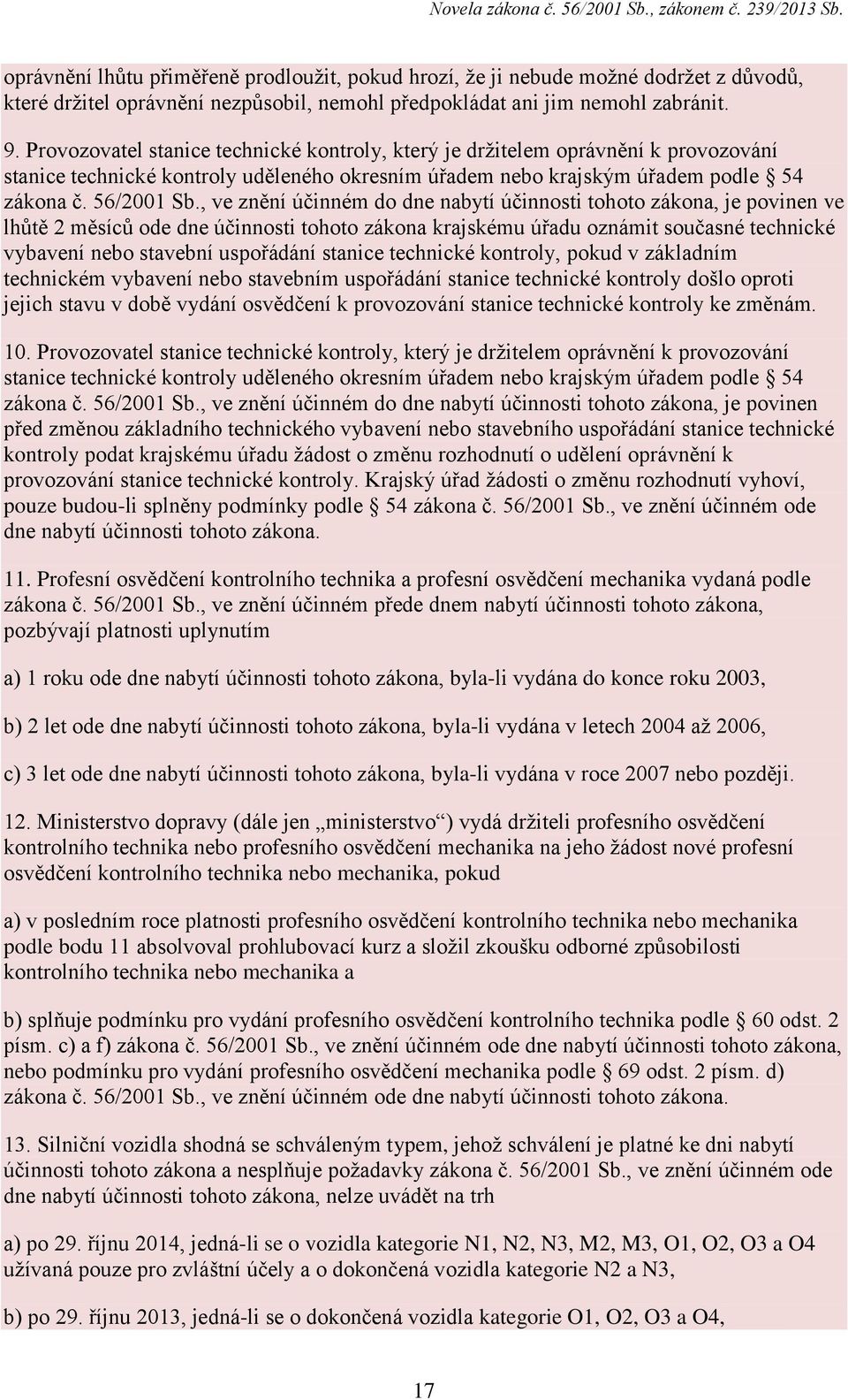 Novela zákona č. 56/2001 Sb., zákonem č. 239/2013 Sb.

oprávnění lhůtu přiměřeně prodloužit, pokud hrozí, že ji nebude možné dodržet z důvodů, které držitel oprávnění nezpůsobil, nemohl předpokládat ani jim nemohl zabránit.

9. Provozovatel stanice technické kontroly, který je držitelem oprávnění k provozování stanice technické kontroly uděleného okresním úřadem nebo krajským úřadem podle § 54 zákona č. 56/2001 Sb., ve znění účinném do dne nabytí účinnosti tohoto zákona, je povinen ve lhůtě 2 měsíců ode dne účinnosti tohoto zákona krajskému úřadu oznámit současné technické vybavení nebo stavební uspořádání stanice technické kontroly, pokud v základním technickém vybavení nebo stavebním uspořádání stanice technické kontroly došlo oproti jejich stavu v době vydání osvědčení k provozování stanice technické kontroly ke změnám.

10. Provozovatel stanice technické kontroly, který je držitelem oprávnění k provozování stanice technické kontroly uděleného okresním úřadem nebo krajským úřadem podle § 54 zákona č. 56/2001 Sb., ve znění účinném do dne nabytí účinnosti tohoto zákona, je povinen před změnou základního technického vybavení nebo stavebního uspořádání stanice technické kontroly podat krajskému úřadu žádost o změnu rozhodnutí o udělení oprávnění k provozování stanice technické kontroly. Krajský úřad žádosti o změnu rozhodnutí vyhoví, pouze budou-li splněny podmínky podle § 54 zákona č. 56/2001 Sb., ve znění účinném ode dne nabytí účinnosti tohoto zákona.

11. Profesní osvědčení kontrolního technika a profesní osvědčení mechanika vydaná podle zákona č. 56/2001 Sb., ve znění účinném přede dnem nabytí účinnosti tohoto zákona, pozbývají platnosti uplynutím

a) 1 roku ode dne nabytí účinnosti tohoto zákona, byla-li vydána do konce roku 2003,

b) 2 let ode dne nabytí účinnosti tohoto zákona, byla-li vydána v letech 2004 až 2006,

c) 3 let ode dne nabytí účinnosti tohoto zákona, byla-li vydána v roce 2007 nebo později.

12. Ministerstvo dopravy (dále jen „ministerstvo“) vydá držiteli profesního osvědčení kontrolního technika nebo profesního osvědčení mechanika na jeho žádost nové profesní osvědčení kontrolního technika nebo mechanika, pokud

a) v posledním roce platnosti profesního osvědčení kontrolního technika nebo mechanika podle bodu 11 absolvoval prohlubovací kurz a složil zkoušku odborné způsobilosti kontrolního technika nebo mechanika a

b) splňuje podmínku pro vydání profesního osvědčení kontrolního technika podle § 60 odst. 2 písm. c) a f) zákona č. 56/2001 Sb., ve znění účinném ode dne nabytí účinnosti tohoto zákona, nebo podmínku pro vydání profesního osvědčení mechanika podle § 69 odst. 2 písm. d) zákona č. 56/2001 Sb., ve znění účinném ode dne nabytí účinnosti tohoto zákona.

13. Silniční vozidla shodná se schváleným typem, jehož schválení je platné ke dni nabytí účinnosti tohoto zákona a nesplňuje požadavky zákona č. 56/2001 Sb., ve znění účinném ode dne nabytí účinnosti tohoto zákona, nelze uvádět na trh

a) po 29. říjnu 2014, jedná-li se o vozidla kategorie N1, N2, N3, M2, M3, O1, O2, O3 a O4 užívaná pouze pro zvláštní účely a o dokončená vozidla kategorie N2 a N3,

b) po 29. říjnu 2013, jedná-li se o dokončená vozidla kategorie O1, O2, O3 a O4,

17